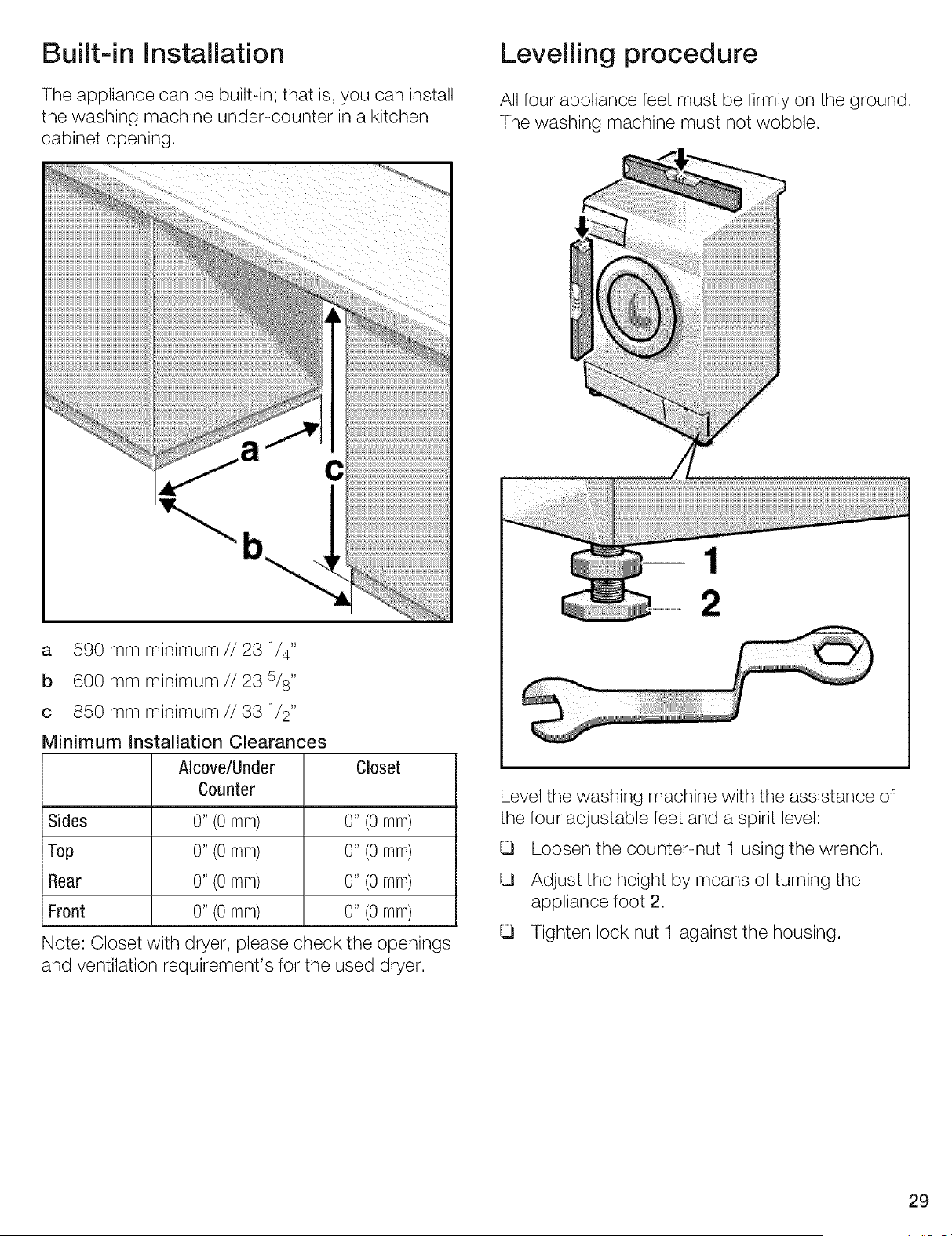 Built-in Installation

The appliance can be built-in; that is, you can install the washing machine under-counter in a kitchen cabinet opening.

a

c

b

a 590 mm minimum // 23 $^{1}/_{4}$"

b 600 mm minimum // 23 $^{5}/_{8}$"

c 850 mm minimum // 33 $^{1}/_{2}$"

Minimum Installation Clearances

| | Alcove/Under Counter | Closet |
|---|---|---|
| Sides | 0" (0 mm) | 0" (0 mm) |
| Top | 0" (0 mm) | 0" (0 mm) |
| Rear | 0" (0 mm) | 0" (0 mm) |
| Front | 0" (0 mm) | 0" (0 mm) |

Note: Closet with dryer, please check the openings and ventilation requirement's for the used dryer.

Levelling procedure

All four appliance feet must be firmly on the ground. The washing machine must not wobble.

1

2

Level the washing machine with the assistance of the four adjustable feet and a spirit level:

☐ Loosen the counter-nut 1 using the wrench.

☐ Adjust the height by means of turning the appliance foot 2.

☐ Tighten lock nut 1 against the housing.

29